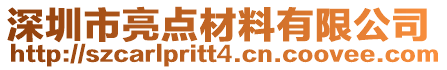 深圳市亮点材料有限公司
http://szcarlpritt4.cn.coovee.com